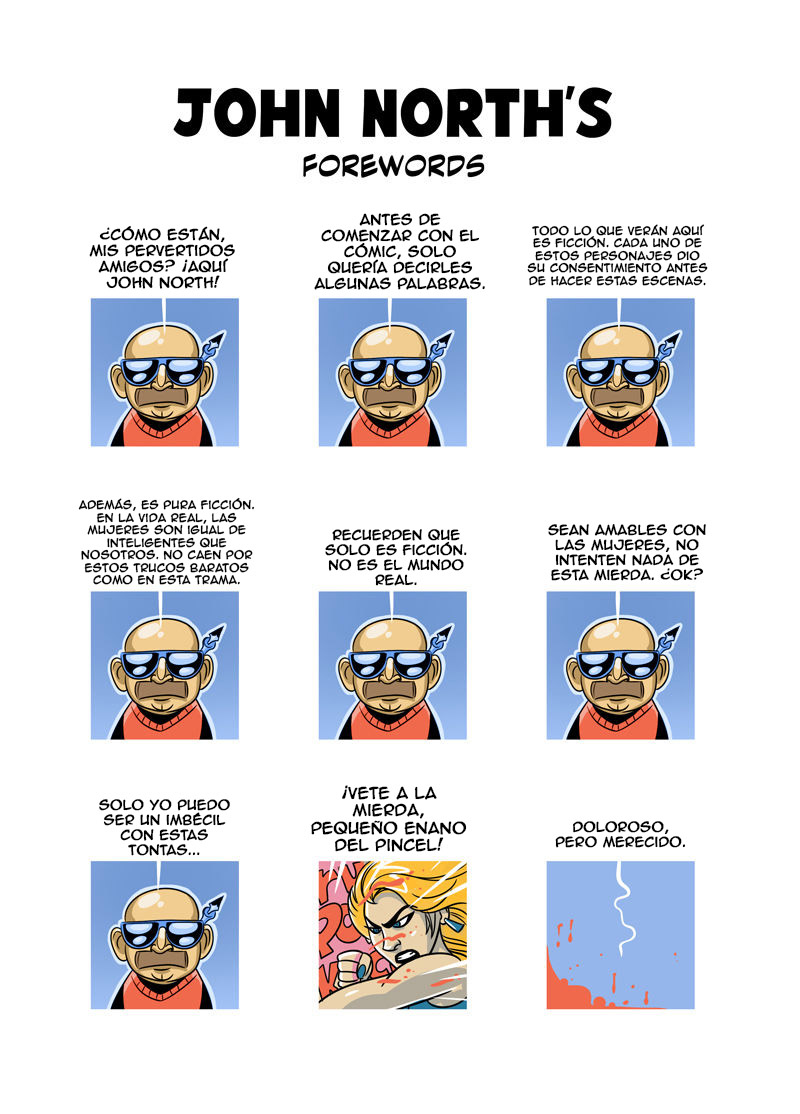 JOHN NORTH'S
FOREWORDS

¿CÓMO ESTÁN, MIS PERVERTIDOS AMIGOS? ¡AQUÍ JOHN NORTH!

ANTES DE COMENZAR CON EL CÓMIC, SOLO QUERÍA DECIRLES ALGUNAS PALABRAS.

TODO LO QUE VERÁN AQUÍ ES FICCIÓN. CADA UNO DE ESTOS PERSONAJES DIO SU CONSENTIMIENTO ANTES DE HACER ESTAS ESCENAS.

ADEMÁS, ES PURA FICCIÓN. EN LA VIDA REAL, LAS MUJERES SON IGUAL DE INTELIGENTES QUE NOSOTROS. NO CAEN POR ESTOS TRUCOS BARATOS COMO EN ESTA TRAMA.

RECUERDEN QUE SOLO ES FICCIÓN. NO ES EL MUNDO REAL.

SEAN AMABLES CON LAS MUJERES, NO INTENTEN NADA DE ESTA MIERDA. ¿OK?

SOLO YO PUEDO SER UN IMBÉCIL CON ESTAS TONTAS...

¡VETE A LA MIERDA, PEQUEÑO ENANO DEL PINCEL!

DOLOROSO, PERO MERECIDO.